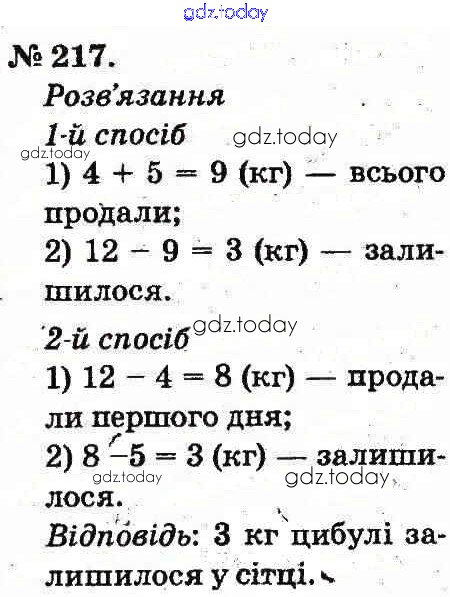 № 217.

Розв'язання

1-й спосіб

1) $4 + 5 = 9$ (кг) — всього продали;

2) $12 - 9 = 3$ (кг) — залишилося.

2-й спосіб

1) $12 - 4 = 8$ (кг) — продали першого дня;

2) $8 - 5 = 3$ (кг) — залишилося.

Відповідь: 3 кг цибулі залишилося у сітці.

gdz.today